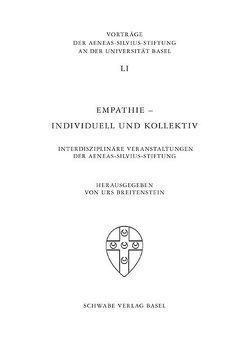 VORTRÄGE
DER AENEAS-SILVIUS-STIFTUNG
AN DER UNIVERSITÄT BASEL

LI

EMPATHIE –
INDIVIDUELL UND KOLLEKTIV

INTERDISZIPLINÄRE VERANSTALTUNGEN
DER AENEAS-SILVIUS-STIFTUNG

HERAUSGEGEBEN
VON URS BREITENSTEIN

SCHWABE VERLAG BASEL